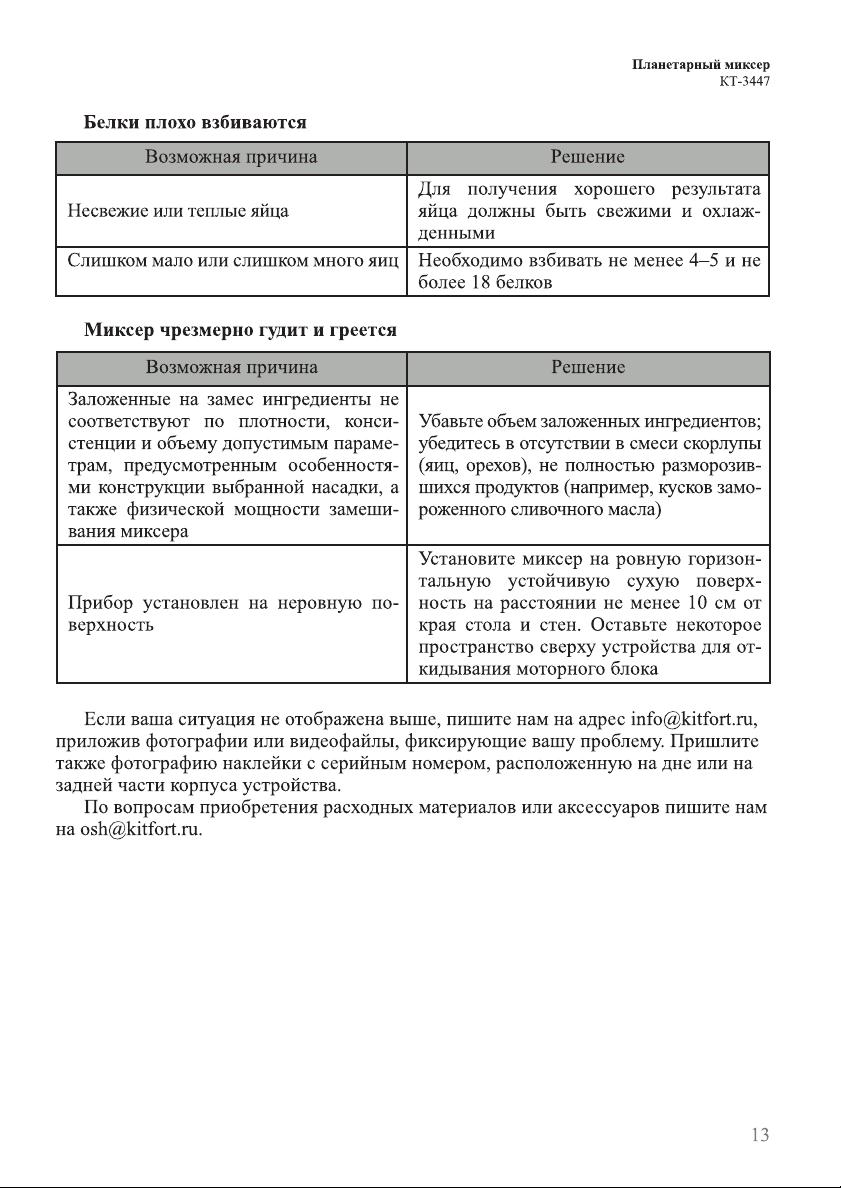 Планетарный миксер
КТ-3447

Белки плохо взбиваются

| Возможная причина | Решение |
|---|---|
| Несвежие или теплые яйца | Для получения хорошего результата яйца должны быть свежими и охлажденными |
| Слишком мало или слишком много яиц | Необходимо взбивать не менее 4–5 и не более 18 белков |

Миксер чрезмерно гудит и греется

| Возможная причина | Решение |
|---|---|
| Заложенные на замес ингредиенты не соответствуют по плотности, консистенции и объему допустимым параметрам, предусмотренным особенностями конструкции выбранной насадки, а также физической мощности замешивания миксера | Убавьте объем заложенных ингредиентов; убедитесь в отсутствии в смеси скорлупы (яиц, орехов), не полностью разморозившихся продуктов (например, кусков замороженного сливочного масла) |
| Прибор установлен на неровную поверхность | Установите миксер на ровную горизонтальную устойчивую сухую поверхность на расстоянии не менее 10 см от края стола и стен. Оставьте некоторое пространство сверху устройства для откидывания моторного блока |

Если ваша ситуация не отображена выше, пишите нам на адрес info@kitfort.ru, приложив фотографии или видеофайлы, фиксирующие вашу проблему. Пришлите также фотографию наклейки с серийным номером, расположенную на дне или на задней части корпуса устройства.

По вопросам приобретения расходных материалов или аксессуаров пишите нам на osh@kitfort.ru.

13